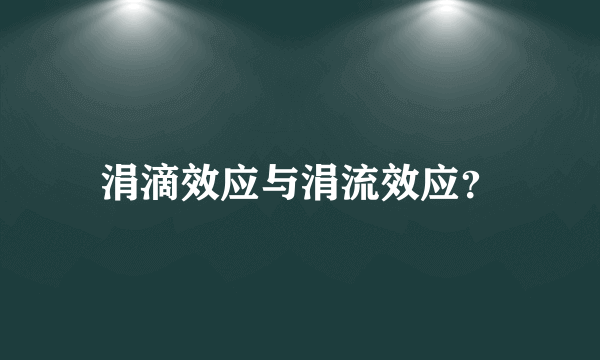 涓滴效应与涓流效应?